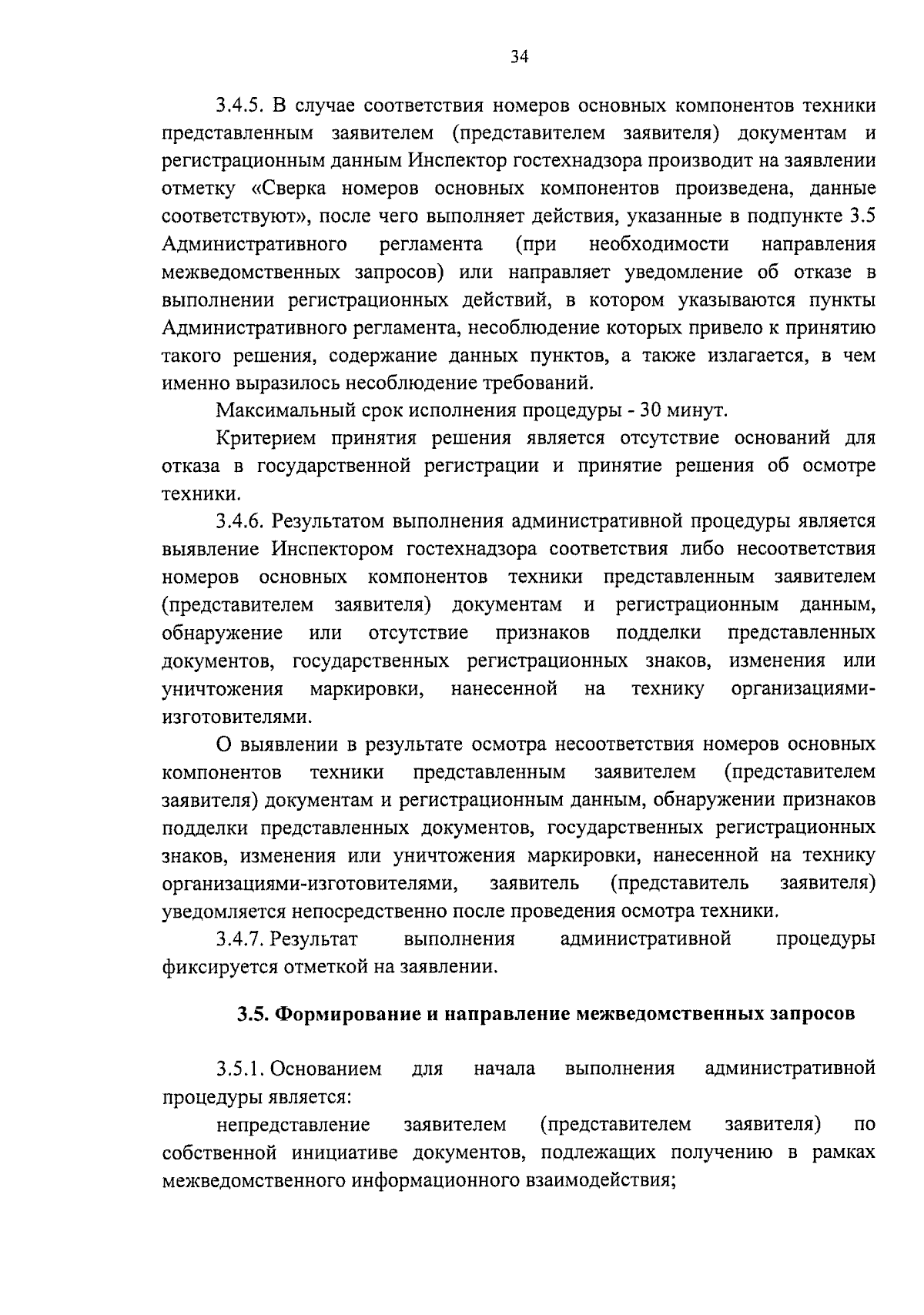 34

3.4.5. В случае соответствия номеров основных компонентов техники представленным заявителем (представителем заявителя) документам и регистрационным данным Инспектор гостехнадзора производит на заявлении отметку «Сверка номеров основных компонентов произведена, данные соответствуют», после чего выполняет действия, указанные в подпункте 3.5 Административного регламента (при необходимости направления межведомственных запросов) или направляет уведомление об отказе в выполнении регистрационных действий, в котором указываются пункты Административного регламента, несоблюдение которых привело к принятию такого решения, содержание данных пунктов, а также излагается, в чем именно выразилось несоблюдение требований.

Максимальный срок исполнения процедуры - 30 минут.

Критерием принятия решения является отсутствие оснований для отказа в государственной регистрации и принятие решения об осмотре техники.

3.4.6. Результатом выполнения административной процедуры является выявление Инспектором гостехнадзора соответствия либо несоответствия номеров основных компонентов техники представленным заявителем (представителем заявителя) документам и регистрационным данным, обнаружение или отсутствие признаков подделки представленных документов, государственных регистрационных знаков, изменения или уничтожения маркировки, нанесенной на технику организациями-изготовителями.

О выявлении в результате осмотра несоответствия номеров основных компонентов техники представленным заявителем (представителем заявителя) документам и регистрационным данным, обнаружении признаков подделки представленных документов, государственных регистрационных знаков, изменения или уничтожения маркировки, нанесенной на технику организациями-изготовителями, заявитель (представитель заявителя) уведомляется непосредственно после проведения осмотра техники.

3.4.7. Результат выполнения административной процедуры фиксируется отметкой на заявлении.

3.5. Формирование и направление межведомственных запросов

3.5.1. Основанием для начала выполнения административной процедуры является:

непредставление заявителем (представителем заявителя) по собственной инициативе документов, подлежащих получению в рамках межведомственного информационного взаимодействия;